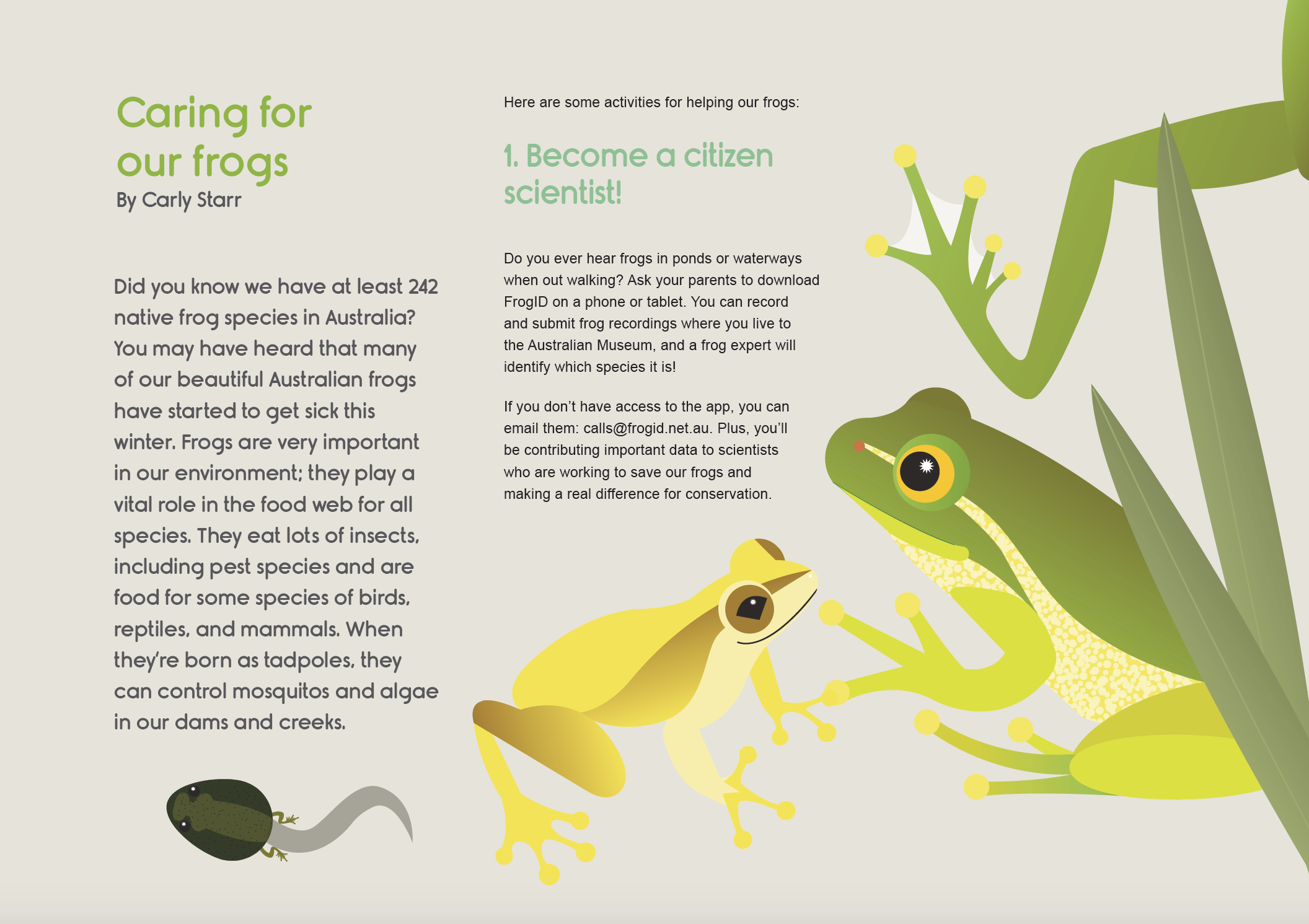 Caring for our frogs
By Carly Starr

Did you know we have at least 242 native frog species in Australia? You may have heard that many of our beautiful Australian frogs have started to get sick this winter. Frogs are very important in our environment; they play a vital role in the food web for all species. They eat lots of insects, including pest species and are food for some species of birds, reptiles, and mammals. When they're born as tadpoles, they can control mosquitos and algae in our dams and creeks.

Here are some activities for helping our frogs:

1. Become a citizen scientist!

Do you ever hear frogs in ponds or waterways when out walking? Ask your parents to download FrogID on a phone or tablet. You can record and submit frog recordings where you live to the Australian Museum, and a frog expert will identify which species it is!

If you don't have access to the app, you can email them: calls@frogid.net.au. Plus, you'll be contributing important data to scientists who are working to save our frogs and making a real difference for conservation.